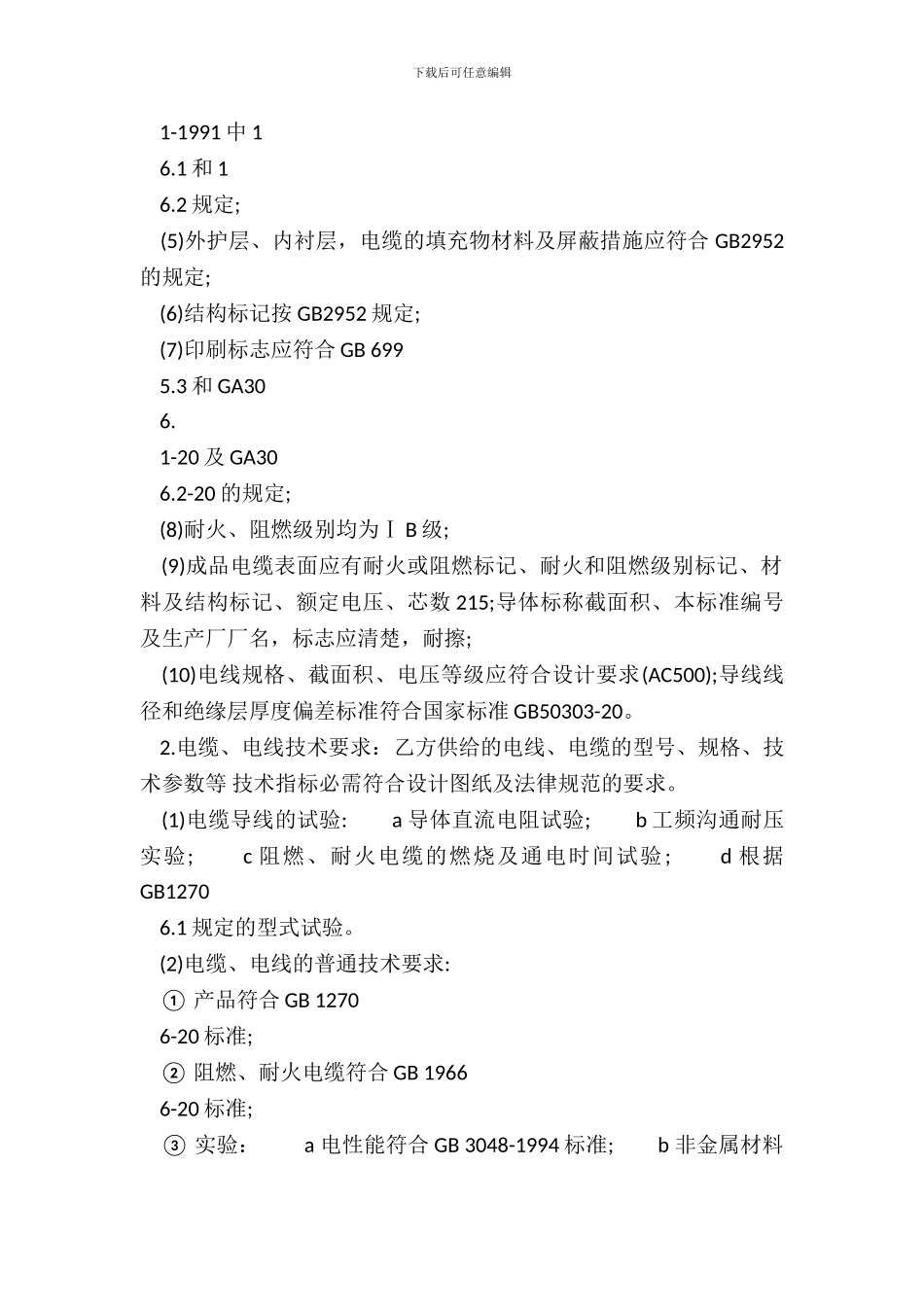 下载后可任意编辑

1-1991 中 1

6.1 和 1

6.2 规定;

(5)外护层、内衬层，电缆的填充物材料及屏蔽措施应符合 GB2952 的规定;

(6)结构标记按 GB2952 规定;

(7)印刷标志应符合 GB 699

5.3 和 GA30

6.

1-20 及 GA30

6.2-20 的规定;

(8)耐火、阻燃级别均为Ⅰ B 级;

(9)成品电缆表面应有耐火或阻燃标记、耐火和阻燃级别标记、材料及结构标记、额定电压、芯数 215;导体标称截面积、本标准编号及生产厂厂名，标志应清楚，耐擦;

(10)电线规格、截面积、电压等级应符合设计要求(AC500);导线线径和绝缘层厚度偏差标准符合国家标准 GB50303-20。

2.电缆、电线技术要求：乙方供给的电线、电缆的型号、规格、技术参数等 技术指标必需符合设计图纸及法律规范的要求。

(1)电缆导线的试验: a 导体直流电阻试验; b 工频沟通耐压实验; c 阻燃、耐火电缆的燃烧及通电时间试验; d 根据 GB1270

6.1 规定的型式试验。

(2)电缆、电线的普通技术要求:

① 产品符合 GB 1270

6-20 标准;

② 阻燃、耐火电缆符合 GB 1966

6-20 标准;

③ 实验: a 电性能符合 GB 3048-1994 标准; b 非金属材料